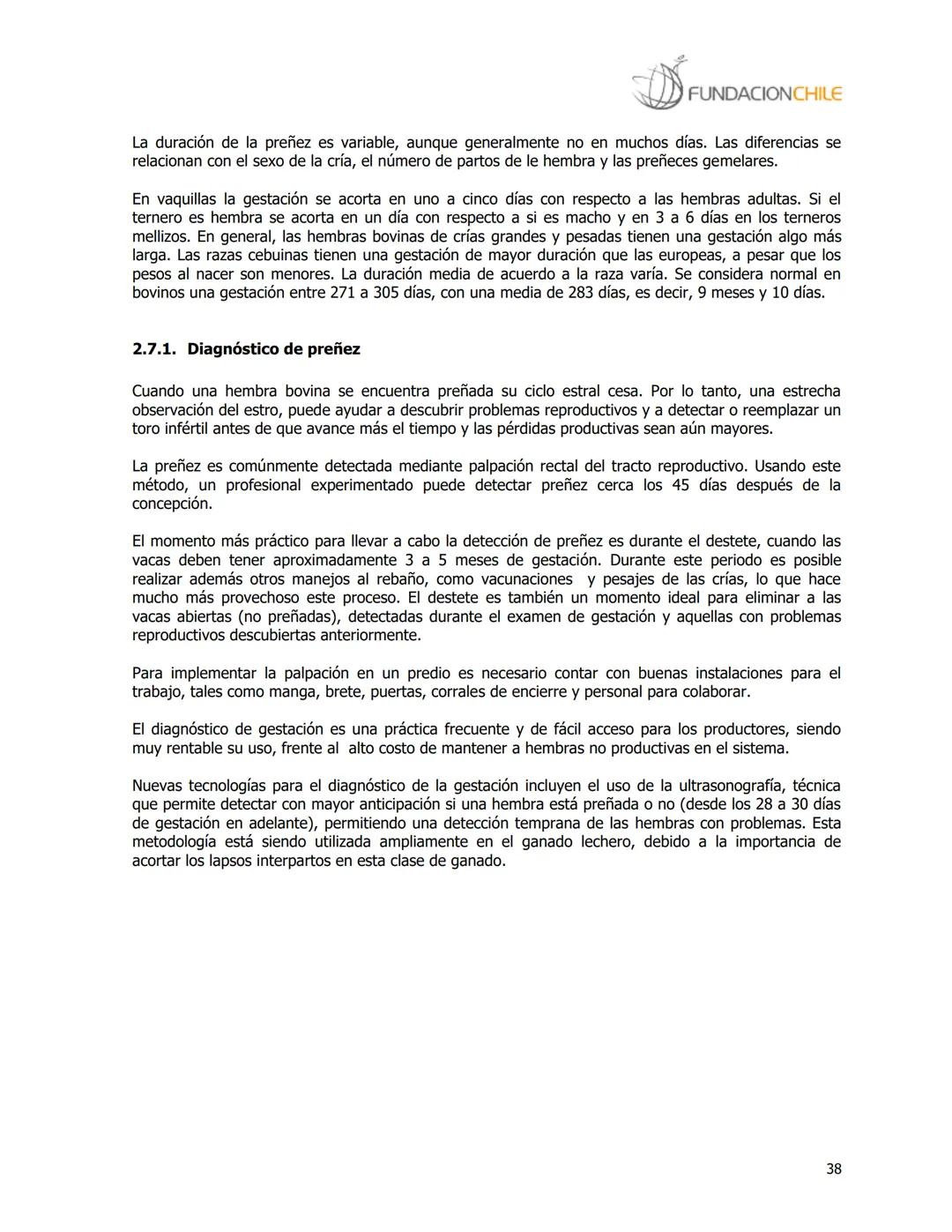 FUNDACIONCHILE

La duración de la preñez es variable, aunque generalmente no en muchos días. Las diferencias se relacionan con el sexo de la cría, el número de partos de le hembra y las preñeces gemelares.

En vaquillas la gestación se acorta en uno a cinco días con respecto a las hembras adultas. Si el ternero es hembra se acorta en un día con respecto a si es macho y en 3 a 6 días en los terneros mellizos. En general, las hembras bovinas de crías grandes y pesadas tienen una gestación algo más larga. Las razas cebuinas tienen una gestación de mayor duración que las europeas, a pesar que los pesos al nacer son menores. La duración media de acuerdo a la raza varía. Se considera normal en bovinos una gestación entre 271 a 305 días, con una media de 283 días, es decir, 9 meses y 10 días.

2.7.1. Diagnóstico de preñez

Cuando una hembra bovina se encuentra preñada su ciclo estral cesa. Por lo tanto, una estrecha observación del estro, puede ayudar a descubrir problemas reproductivos y a detectar o reemplazar un toro infértil antes de que avance más el tiempo y las pérdidas productivas sean aún mayores.

La preñez es comúnmente detectada mediante palpación rectal del tracto reproductivo. Usando este método, un profesional experimentado puede detectar preñez cerca los 45 días después de la concepción.

El momento más práctico para llevar a cabo la detección de preñez es durante el destete, cuando las vacas deben tener aproximadamente 3 a 5 meses de gestación. Durante este periodo es posible realizar además otros manejos al rebaño, como vacunaciones y pesajes de las crías, lo que hace mucho más provechoso este proceso. El destete es también un momento ideal para eliminar a las vacas abiertas (no preñadas), detectadas durante el examen de gestación y aquellas con problemas reproductivos descubiertas anteriormente.

Para implementar la palpación en un predio es necesario contar con buenas instalaciones para el trabajo, tales como manga, brete, puertas, corrales de encierre y personal para colaborar.

El diagnóstico de gestación es una práctica frecuente y de fácil acceso para los productores, siendo muy rentable su uso, frente al alto costo de mantener a hembras no productivas en el sistema.

Nuevas tecnologías para el diagnóstico de la gestación incluyen el uso de la ultrasonografía, técnica que permite detectar con mayor anticipación si una hembra está preñada o no (desde los 28 a 30 días de gestación en adelante), permitiendo una detección temprana de las hembras con problemas. Esta metodología está siendo utilizada ampliamente en el ganado lechero, debido a la importancia de acortar los lapsos interpartos en esta clase de ganado.

38